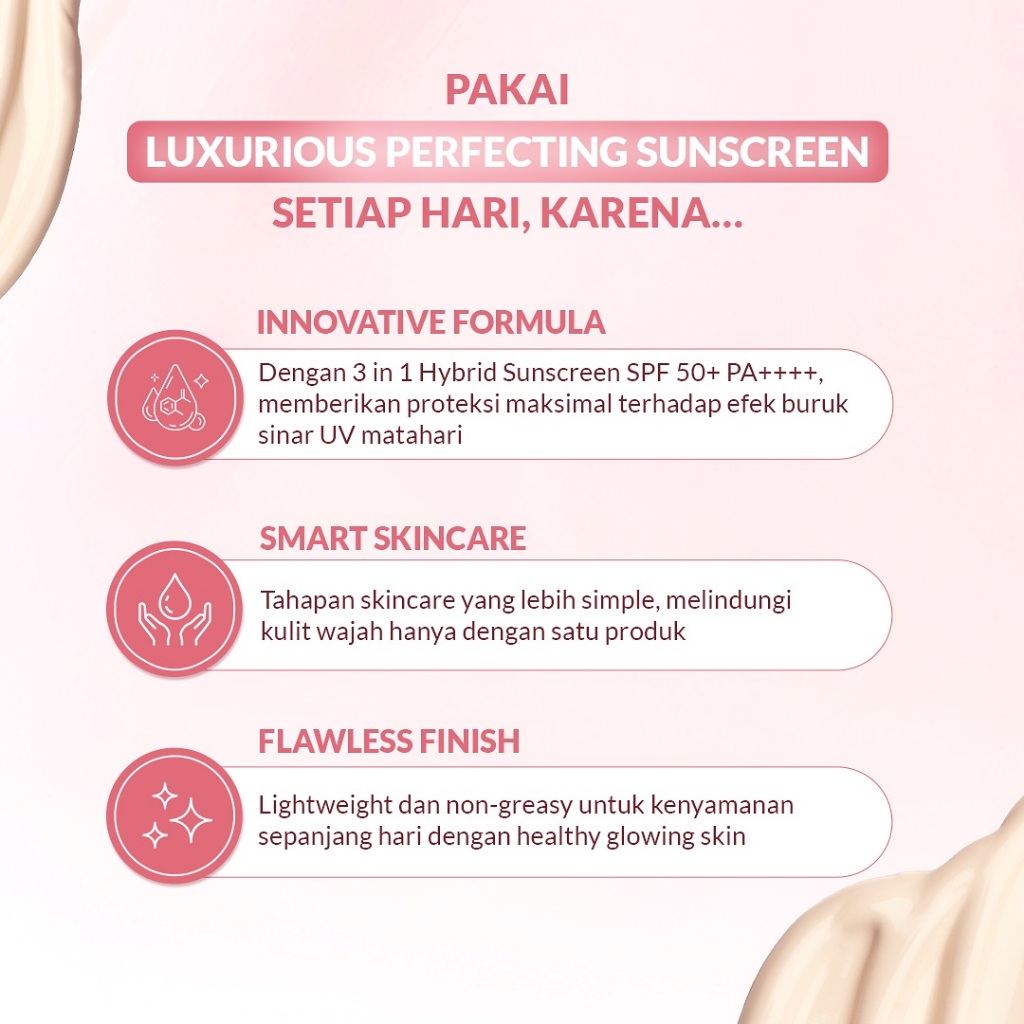 PAKAI
LUXURIOUS PERFECTING SUNSCREEN
SETIAP HARI, KARENA...

INNOVATIVE FORMULA

Dengan 3 in 1 Hybrid Sunscreen SPF 50+ PA++++, memberikan proteksi maksimal terhadap efek buruk sinar UV matahari

SMART SKINCARE

Tahapan skincare yang lebih simple, melindungi kulit wajah hanya dengan satu produk

FLAWLESS FINISH

Lightweight dan non-greasy untuk kenyamanan sepanjang hari dengan healthy glowing skin